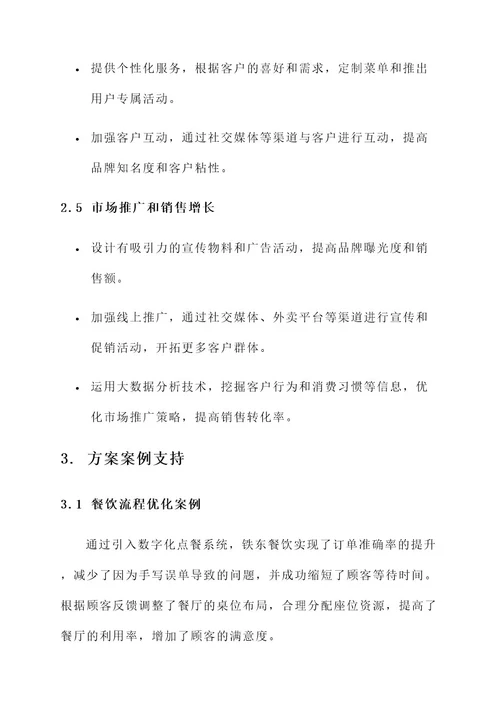 • 提供个性化服务，根据客户的喜好和需求，定制菜单和推出用户专属活动。

• 加强客户互动，通过社交媒体等渠道与客户进行互动，提高品牌知名度和客户粘性。

2.5 市场推广和销售增长

• 设计有吸引力的宣传物料和广告活动，提高品牌曝光度和销售额。

• 加强线上推广，通过社交媒体、外卖平台等渠道进行宣传和促销活动，开拓更多客户群体。

• 运用大数据分析技术，挖掘客户行为和消费习惯等信息，优化市场推广策略，提高销售转化率。

3. 方案案例支持

3.1 餐饮流程优化案例

通过引入数字化点餐系统，铁东餐饮实现了订单准确率的提升，减少了因为手写误单导致的问题，并成功缩短了顾客等待时间。根据顾客反馈调整了餐厅的桌位布局，合理分配座位资源，提高了餐厅的利用率，增加了顾客的满意度。